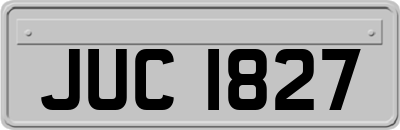 JUC 1827